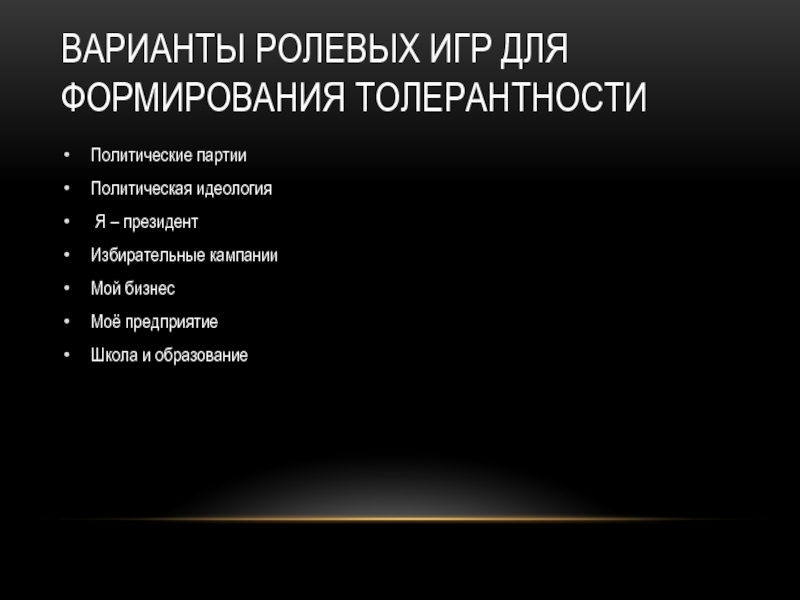 ВАРИАНТЫ РОЛЕВЫХ ИГР ДЛЯ ФОРМИРОВАНИЯ ТОЛЕРАНТНОСТИ

• Политические партии
• Политическая идеология
• Я – президент
• Избирательные кампании
• Мой бизнес
• Моё предприятие
• Школа и образование